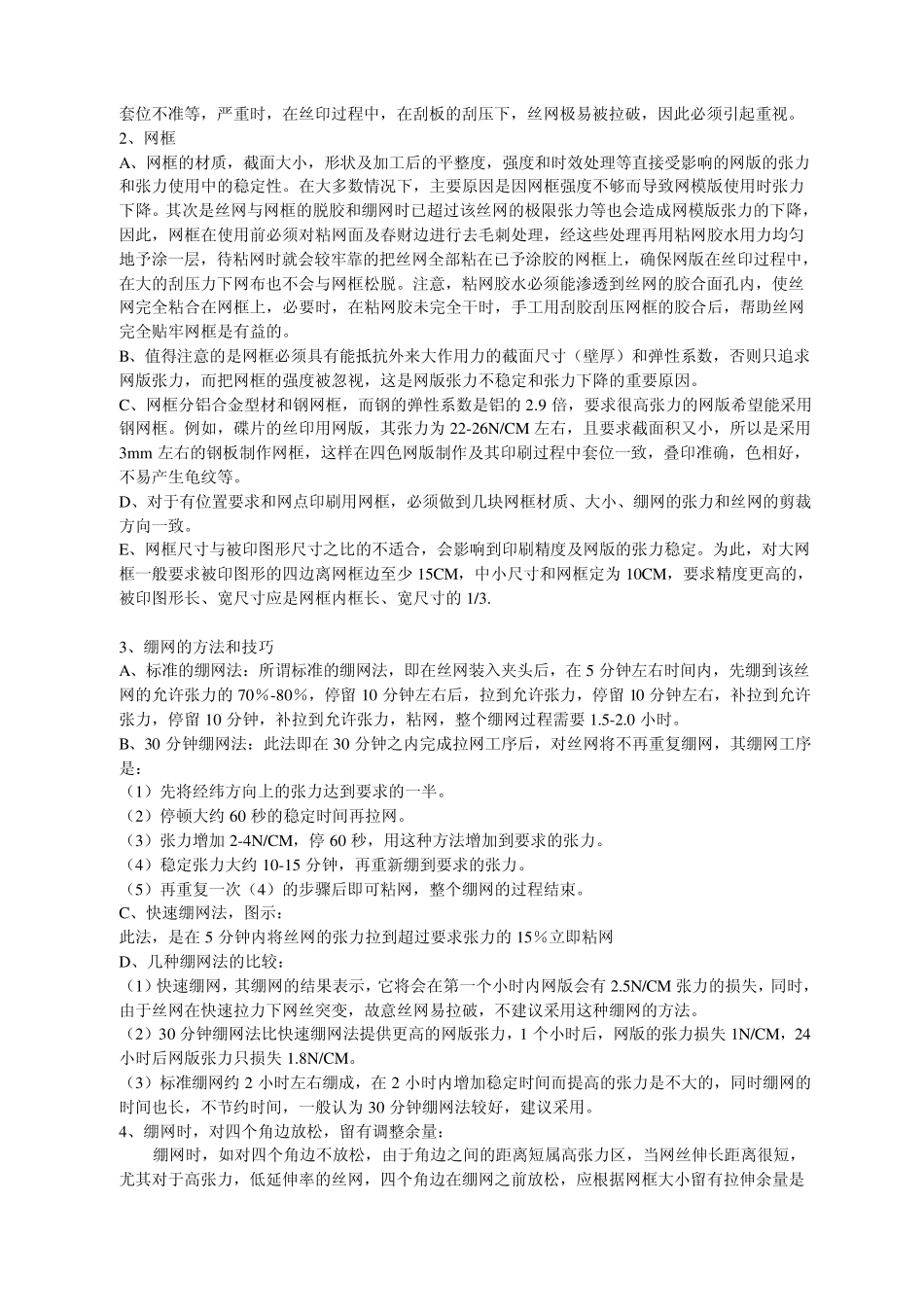 套位不准等，严重时，在丝印过程中，在刮板的刮压下，丝网极易被拉破，因此必须引起重视。
2、网框
A、网框的材质，截面大小，形状及加工后的平整度，强度和时效处理等直接受影响的网版的张力和张力使用中的稳定性。在大多数情况下，主要原因是因网框强度不够而导致网模版使用时张力下降。其次是丝网与网框的脱胶和绷网时已超过该丝网的极限张力等也会造成网模版张力的下降，因此，网框在使用前必须对粘网面及春财边进行去毛刺处理，经这些处理再用粘网胶水用力均匀地予涂一层，待粘网时就会较牢靠的把丝网全部粘在已予涂胶的网框上，确保网版在丝印过程中，在大的刮压力下网布也不会与网框松脱。注意，粘网胶水必须能渗透到丝网的胶合面孔内，使丝网完全粘合在网框上，必要时，在粘网胶未完全干时，手工用刮胶刮压网框的胶合后，帮助丝网完全贴牢网框是有益的。
B、值得注意的是网框必须具有能抵抗外来大作用力的截面尺寸（壁厚）和弹性系数，否则只追求网版张力，而把网框的强度被忽视，这是网版张力不稳定和张力下降的重要原因。
C、网框分铝合金型材和钢网框，而钢的弹性系数是铝的 2.9 倍，要求很高张力的网版希望能采用钢网框。例如，碟片的丝印用网版，其张力为 22-26N/CM 左右，且要求截面积又小，所以是采用 3mm 左右的钢板制作网框，这样在四色网版制作及其印刷过程中套位一致，叠印准确，色相好，不易产生龟纹等。
D、对于有位置要求和网点印刷用网框，必须做到几块网框材质、大小、绷网的张力和丝网的剪裁方向一致。
E、网框尺寸与被印图形尺寸之比的不适合，会影响到印刷精度及网版的张力稳定。为此，对大网框一般要求被印图形的四边离网框边至少 15CM，中小尺寸和网框定为 10CM，要求精度更高的，被印图形长、宽尺寸应是网框内框长、宽尺寸的 1/3.

3、绷网的方法和技巧
A、标准的绷网法：所谓标准的绷网法，即在丝网装入夹头后，在 5 分钟左右时间内，先绷到该丝网的允许张力的 70%-80%，停留 10 分钟左右后，拉到允许张力，停留 l0 分钟左右，补拉到允许张力，停留 10 分钟，补拉到允许张力，粘网，整个绷网过程需要 1.5-2.0 小时。
B、30 分钟绷网法：此法即在 30 分钟之内完成拉网工序后，对丝网将不再重复绷网，其绷网工序是：
（1）先将经纬方向上的张力达到要求的一半。
（2）停顿大约 60 秒的稳定时间再拉网。
（3）张力增加 2-4N/CM，停 60 秒，用这种方法增加到要求的张力。
（4）稳定张力大约 10-15 分钟，再重新绷到要求的张力。
（5）再重复一次（4）的步骤后即可粘网，整个绷网的过程结束。
C、快速绷网法，图示：
此法，是在 5 分钟内将丝网的张力拉到超过要求张力的 15%立即粘网
D、几种绷网法的比较：
（1）快速绷网，其绷网的结果表示，它将会在第一个小时内网版会有 2.5N/CM 张力的损失，同时，由于丝网在快速拉力下网丝突变，故意丝网易拉破，不建议采用这种绷网的方法。
（2）30 分钟绷网法比快速绷网法提供更高的网版张力，1 个小时后，网版的张力损失 1N/CM，24 小时后网版张力只损失 1.8N/CM。
（3）标准绷网约 2 小时左右绷成，在 2 小时内增加稳定时间而提高的张力是不大的，同时绷网的时间也长，不节约时间，一般认为 30 分钟绷网法较好，建议采用。
4、绷网时，对四个角边放松，留有调整余量：
绷网时，如对四个角边不放松，由于角边之间的距离短属高张力区，当网丝伸长距离很短，尤其对于高张力，低延伸率的丝网，四个角边在绷网之前放松，应根据网框大小留有拉伸余量是